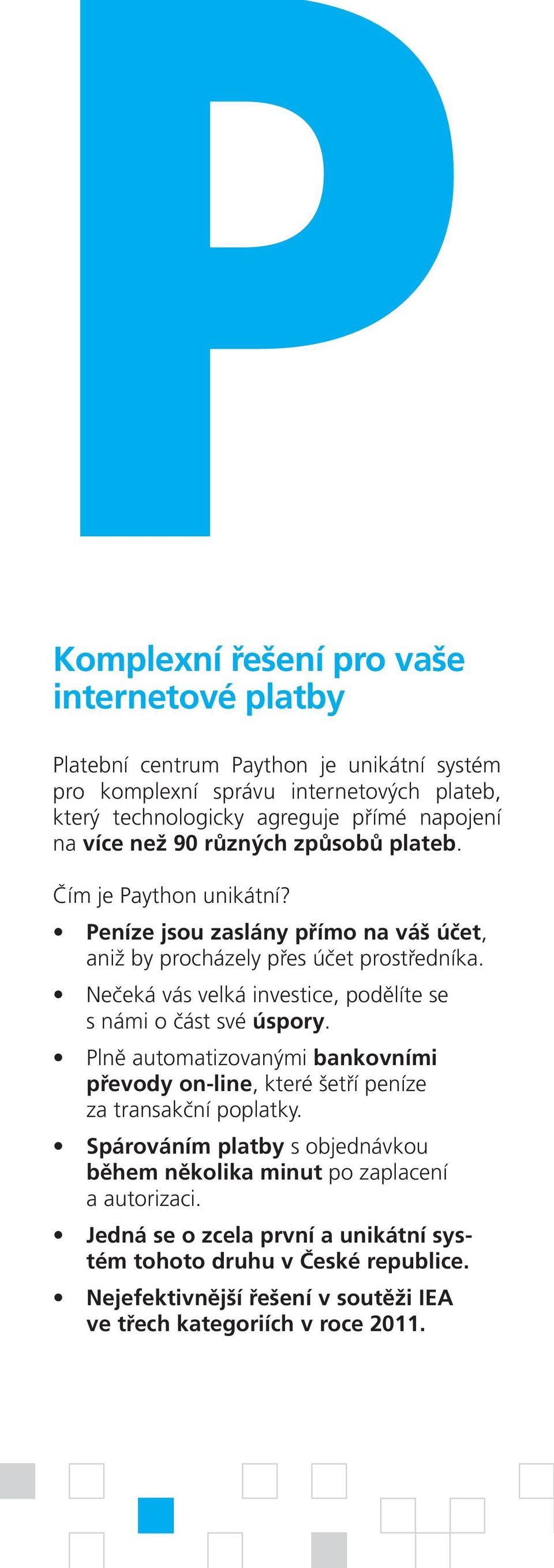 P

Komplexní řešení pro vaše internetové platby

Platební centrum Paython je unikátní systém pro komplexní správu internetových plateb, který technologicky agreguje přímé napojení na více než 90 různých způsobů plateb.

Čím je Paython unikátní?

• Peníze jsou zaslány přímo na váš účet, aniž by procházely přes účet prostředníka.

• Nečeká vás velká investice, podělíte se s námi o část své úspory.

• Plně automatizovanými bankovními převody on-line, které šetří peníze za transakční poplatky.

• Spárováním platby s objednávkou během několika minut po zaplacení a autorizaci.

• Jedná se o zcela první a unikátní systém tohoto druhu v České republice.

• Nejefektivnější řešení v soutěži IEA ve třech kategoriích v roce 2011.